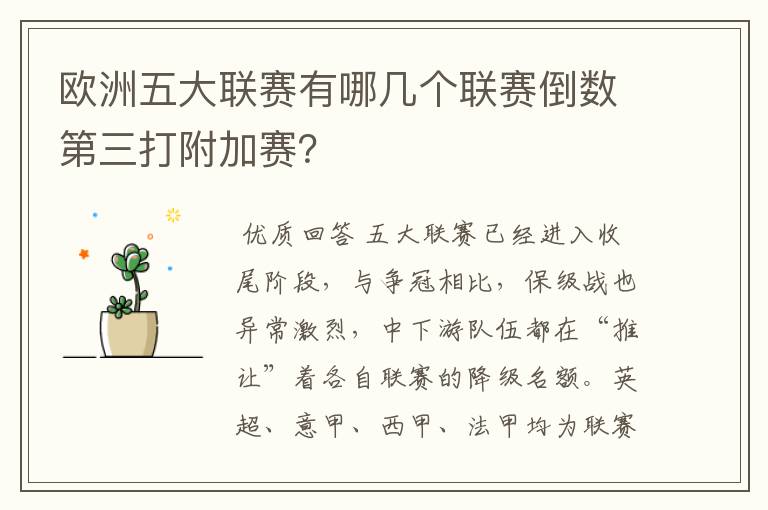 欧洲五大联赛有哪几个联赛倒数第三打附加赛?

优质回答 五大联赛已经进入收尾阶段，与争冠相比，保级战也异常激烈，中下游队伍都在“推让”着各自联赛的降级名额。英超、意甲、西甲、法甲均为联赛